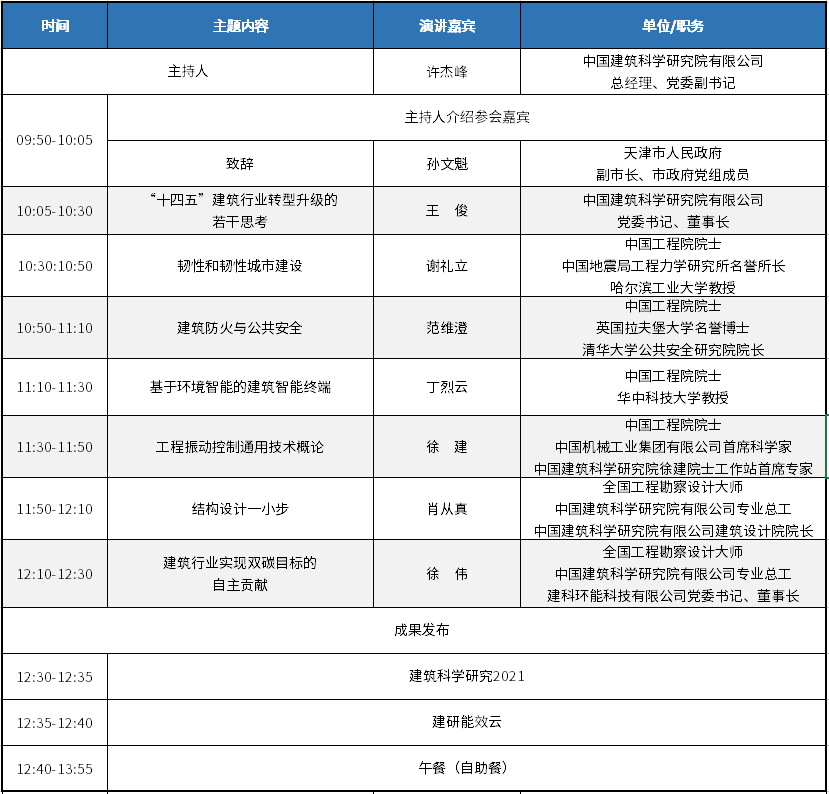 | 时间 | 主题内容 | 演讲嘉宾 | 单位/职务 |
|---|---|---|---|
| 主持人 | | 许杰峰 | 中国建筑科学研究院有限公司 总经理、党委副书记 |
| 09:50-10:05 | 主持人介绍参会嘉宾 | | |
| | 致辞 | 孙文魁 | 天津市人民政府 副市长、市政府党组成员 |
| 10:05-10:30 | “十四五”建筑行业转型升级的若干思考 | 王 俊 | 中国建筑科学研究院有限公司 党委书记、董事长 |
| 10:30:10:50 | 韧性和韧性城市建设 | 谢礼立 | 中国工程院院士 中国地震局工程力学研究所名誉所长 哈尔滨工业大学教授 |
| 10:50-11:10 | 建筑防火与公共安全 | 范维澄 | 中国工程院院士 英国拉夫堡大学名誉博士 清华大学公共安全研究院院长 |
| 11:10-11:30 | 基于环境智能的建筑智能终端 | 丁烈云 | 中国工程院院士 华中科技大学教授 |
| 11:30-11:50 | 工程振动控制通用技术概论 | 徐 建 | 中国工程院院士 中国机械工业集团有限公司首席科学家 中国建筑科学研究院徐建院士工作站首席专家 |
| 11:50-12:10 | 结构设计一小步 | 肖从真 | 全国工程勘察设计大师 中国建筑科学研究院有限公司专业总工 中国建筑科学研究院有限公司建筑设计院院长 |
| 12:10-12:30 | 建筑行业实现双碳目标的自主贡献 | 徐 伟 | 全国工程勘察设计大师 中国建筑科学研究院有限公司专业总工 建科环能科技有限公司党委书记、董事长 |
| 成果发布 | | | |
| 12:30-12:35 | 建筑科学研究2021 | | |
| 12:35-12:40 | 建研能效云 | | |
| 12:40-13:55 | 午餐（自助餐） | | |